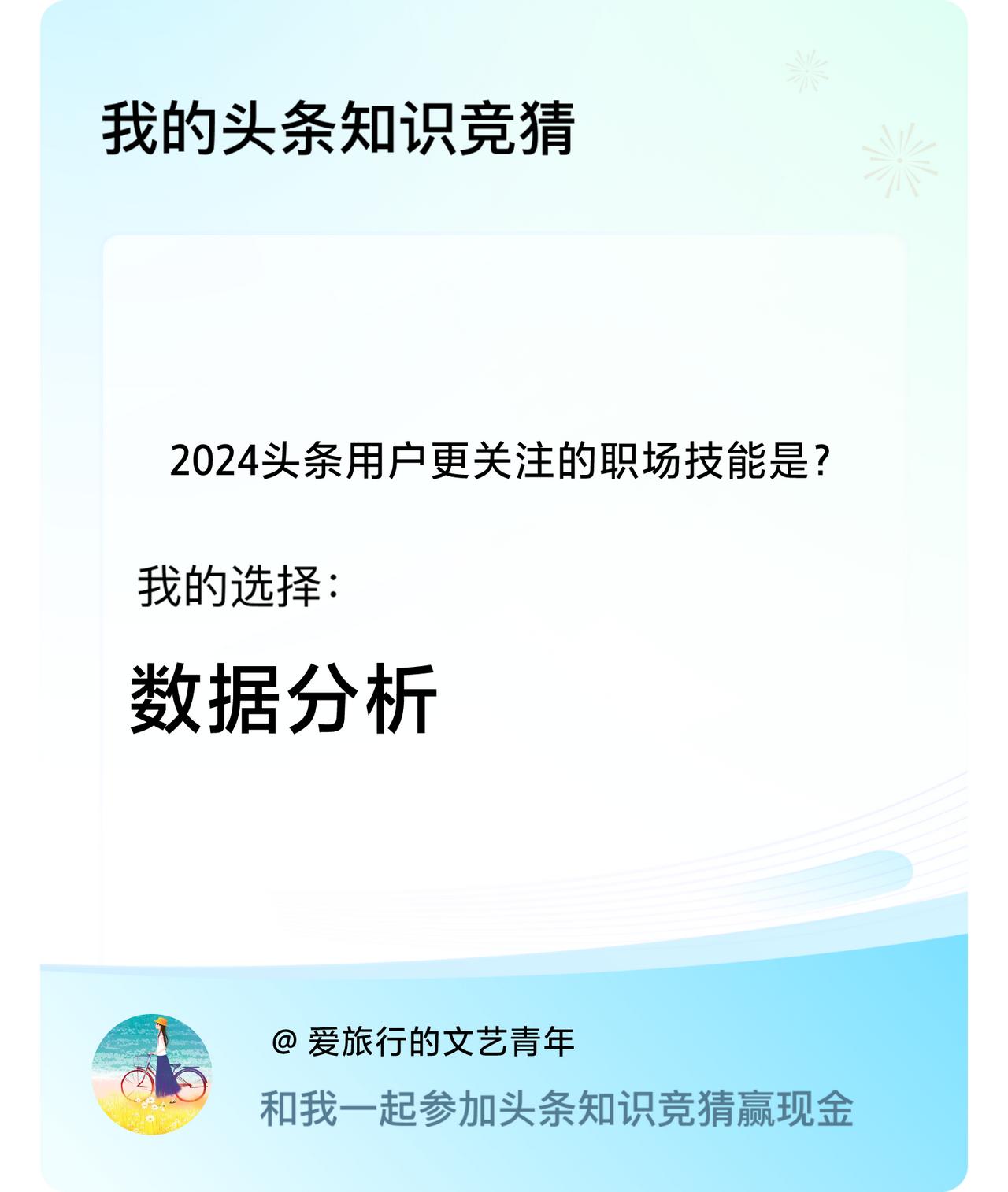 我的头条知识竞猜

2024头条用户更关注的职场技能是？

我的选择：

数据分析

@ 爱旅行的文艺青年

和我一起参加头条知识竞猜赢现金